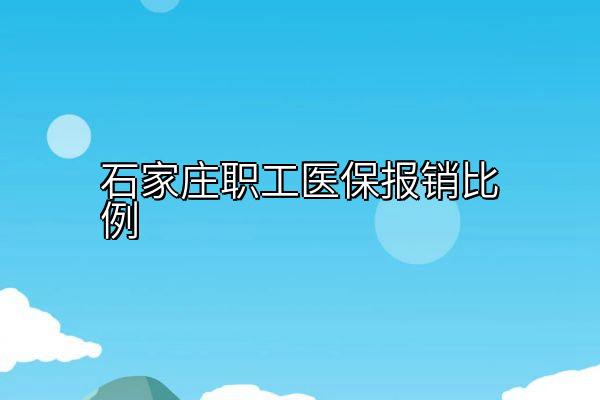 石家庄职工医保报销比例